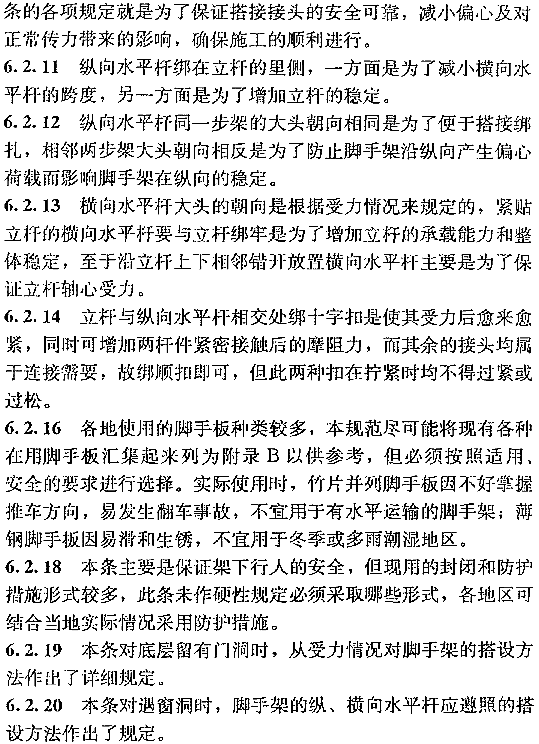 条的各项规定就是为了保证搭接接头的安全可靠，减小偏心及对正常传力带来的影响，确保施工的顺利进行。

6.2.11 纵向水平杆绑在立杆的里侧，一方面是为了减小横向水平杆的跨度，另一方面是为了增加立杆的稳定。

6.2.12 纵向水平杆同一步架的大头朝向相同是为了便于搭接绑扎，相邻两步架大头朝向相反是为了防止脚手架沿纵向产生偏心荷载而影响脚手架在纵向的稳定。

6.2.13 横向水平杆大头的朝向是根据受力情况来规定的，紧贴立杆的横向水平杆要与立杆绑牢是为了增加立杆的承载能力和整体稳定，至于沿立杆上下相邻错开放置横向水平杆主要是为了保证立杆轴心受力。

6.2.14 立杆与纵向水平杆相交处绑十字扣是使其受力后愈来愈紧，同时可增加两杆件紧密接触后的摩阻力，而其余的接头均属于连接需要，故绑顺扣即可，但此两种扣在拧紧时均不得过紧或过松。

6.2.16 各地使用的脚手板种类较多，本规范尽可能将现有各种在用脚手板汇集起来列为附录 B 以供参考，但必须按照适用、安全的要求进行选择。实际使用时，竹片并列脚手板因不好掌握推车方向，易发生翻车事故，不宜用于有水平运输的脚手架；薄钢脚手板因易滑和生锈，不宜用于冬季或多雨潮湿地区。

6.2.18 本条主要是保证架下行人的安全，但现用的封闭和防护措施形式较多，此条未作硬性规定必须采取哪些形式，各地区可结合当地实际情况采用防护措施。

6.2.19 本条对底层留有门洞时，从受力情况对脚手架的搭设方法作出了详细规定。

6.2.20 本条对遇窗洞时，脚手架的纵、横向水平杆应遵照的搭设方法作出了规定。